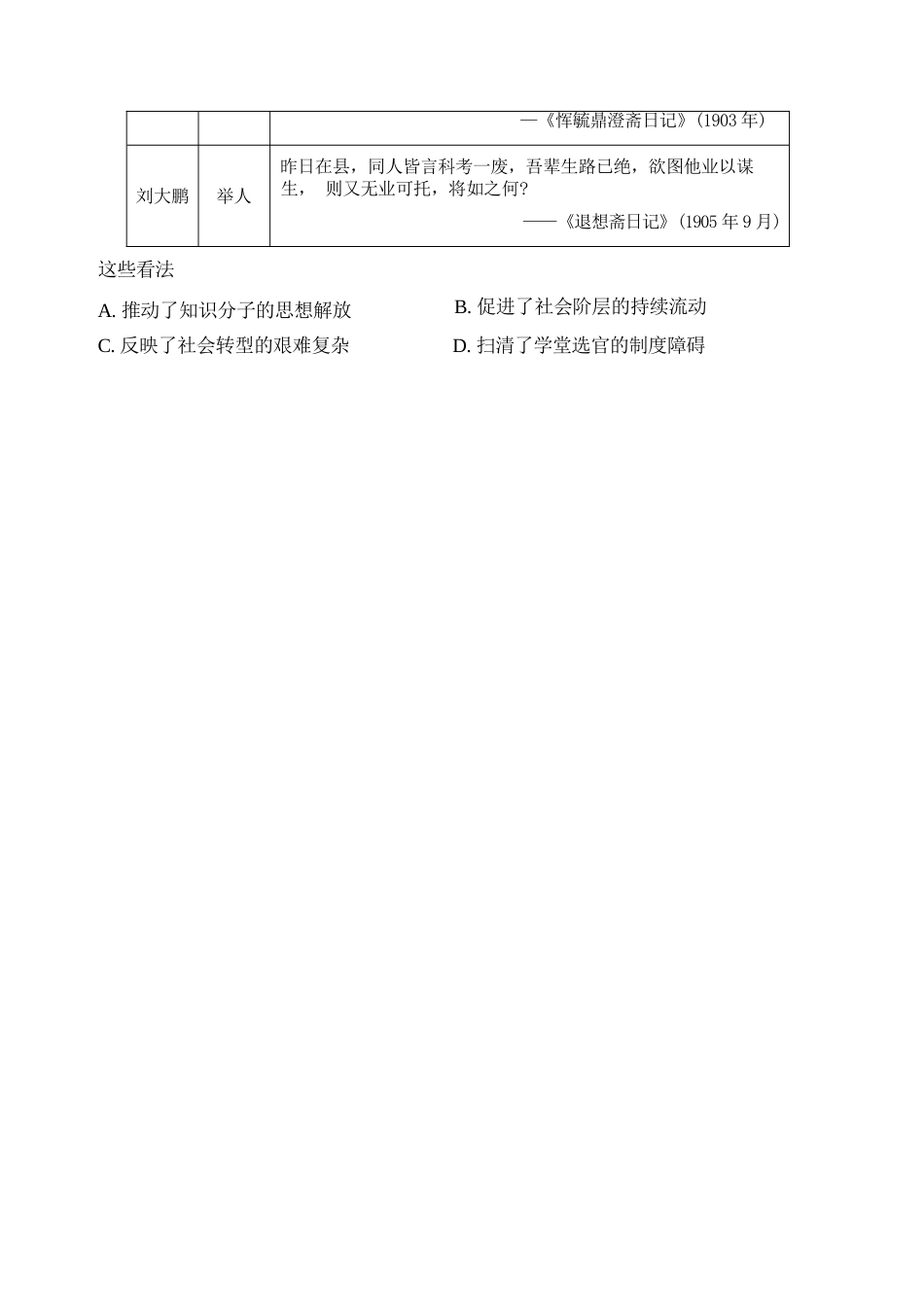 |  |  | —《恽毓鼎澄斋日记》(1903 年) |
|---|---|---|
| 刘大鹏 | 举人 | 昨日在县，同人皆言科考一废，吾辈生路已绝，欲图他业以谋生， 则又无业可托，将如之何？ ——《退想斋日记》(1905 年 9 月) |

这些看法

A. 推动了知识分子的思想解放

B. 促进了社会阶层的持续流动

C. 反映了社会转型的艰难复杂

D. 扫清了学堂选官的制度障碍